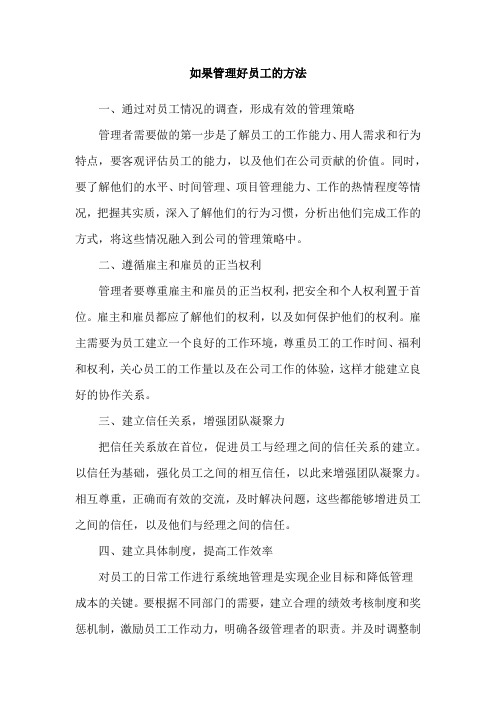 如果管理好员工的方法

一、通过对员工情况的调查，形成有效的管理策略

管理者需要做的第一步是了解员工的工作能力、用人需求和行为特点，要客观评估员工的能力，以及他们在公司贡献的价值。同时，要了解他们的水平、时间管理、项目管理能力、工作的热情程度等情况，把握其实质，深入了解他们的行为习惯，分析出他们完成工作的方式，将这些情况融入到公司的管理策略中。

二、遵循雇主和雇员的正当权利

管理者要尊重雇主和雇员的正当权利，把安全和个人权利置于首位。雇主和雇员都应了解他们的权利，以及如何保护他们的权利。雇主需要为员工建立一个良好的工作环境，尊重员工的工作时间、福利和权利，关心员工的工作量以及在公司工作的体验，这样才能建立良好的协作关系。

三、建立信任关系，增强团队凝聚力

把信任关系放在首位，促进员工与经理之间的信任关系的建立。以信任为基础，强化员工之间的相互信任，以此来增强团队凝聚力。相互尊重，正确而有效的交流，及时解决问题，这些都能够增进员工之间的信任，以及他们与经理之间的信任。

四、建立具体制度，提高工作效率

对员工的日常工作进行系统地管理是实现企业目标和降低管理成本的关键。要根据不同部门的需要，建立合理的绩效考核制度和奖惩机制，激励员工工作动力，明确各级管理者的职责。并及时调整制